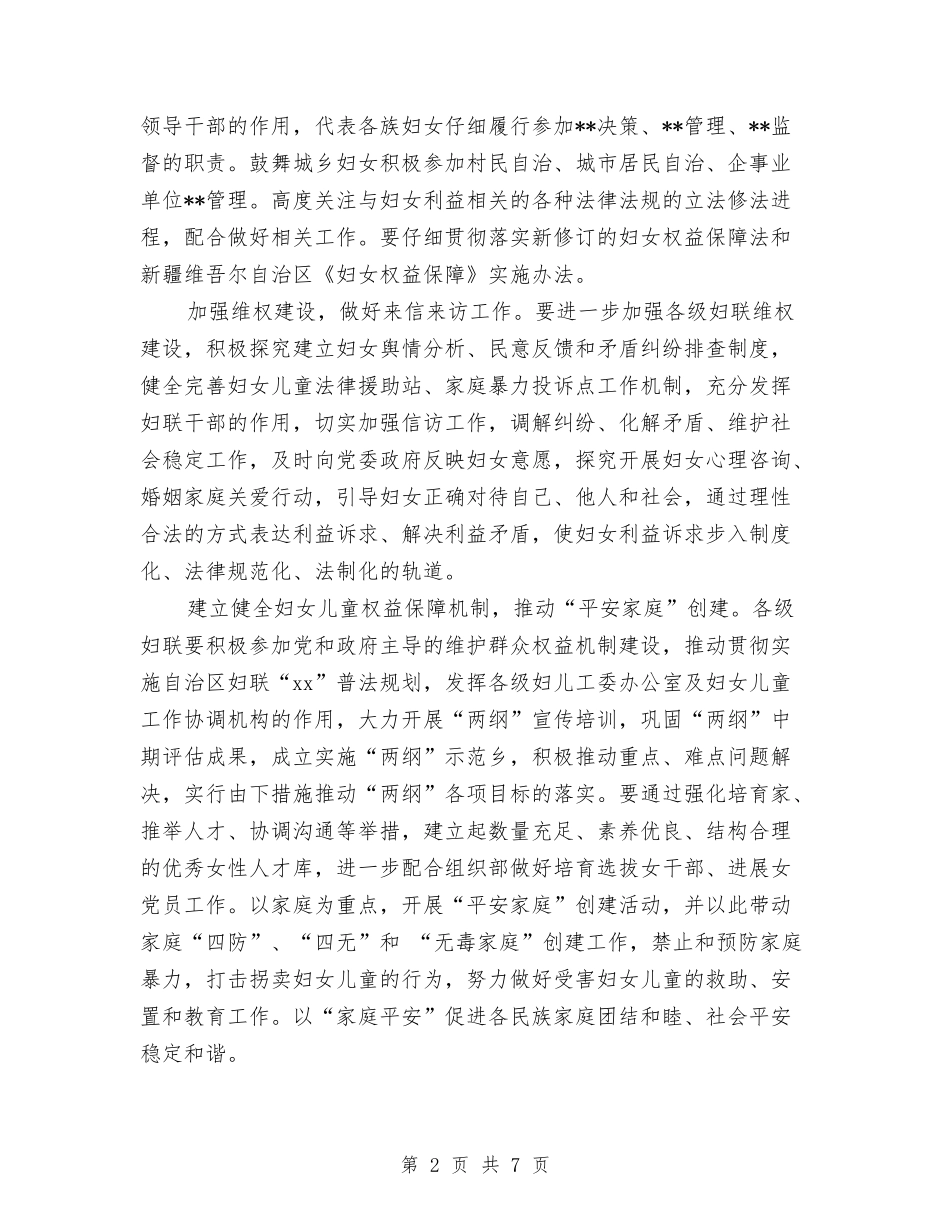 领导干部的作用，代表各族妇女仔细履行参加**决策、**管理、**监督的职责。鼓舞城乡妇女积极参加村民自治、城市居民自治、企事业单位**管理。高度关注与妇女利益相关的各种法律法规的立法修法进程，配合做好相关工作。要仔细贯彻落实新修订的妇女权益保障法和新疆维吾尔自治区《妇女权益保障》实施办法。

加强维权建设，做好来信来访工作。要进一步加强各级妇联维权建设，积极探究建立妇女舆情分析、民意反馈和矛盾纠纷排查制度，健全完善妇女儿童法律援助站、家庭暴力投诉点工作机制，充分发挥妇联干部的作用，切实加强信访工作，调解纠纷、化解矛盾、维护社会稳定工作，及时向党委政府反映妇女意愿，探究开展妇女心理咨询、婚姻家庭关爱行动，引导妇女正确对待自己、他人和社会，通过理性合法的方式表达利益诉求、解决利益矛盾，使妇女利益诉求步入制度化、法律规范化、法制化的轨道。

建立健全妇女儿童权益保障机制，推动“平安家庭”创建。各级妇联要积极参加党和政府主导的维护群众权益机制建设，推动贯彻实施自治区妇联“xx”普法规划，发挥各级妇儿工委办公室及妇女儿童工作协调机构的作用，大力开展“两纲”宣传培训，巩固“两纲”中期评估成果，成立实施“两纲”示范乡，积极推动重点、难点问题解决，实行由下措施推动“两纲”各项目标的落实。要通过强化培育家、推举人才、协调沟通等举措，建立起数量充足、素养优良、结构合理的优秀女性人才库，进一步配合组织部做好培育选拔女干部、进展女党员工作。以家庭为重点，开展“平安家庭”创建活动，并以此带动家庭“四防”、“四无”和 “无毒家庭”创建工作，禁止和预防家庭暴力，打击拐卖妇女儿童的行为，努力做好受害妇女儿童的救助、安置和教育工作。以“家庭平安”促进各民族家庭团结和睦、社会平安稳定和谐。

第 2 页 共 7 页